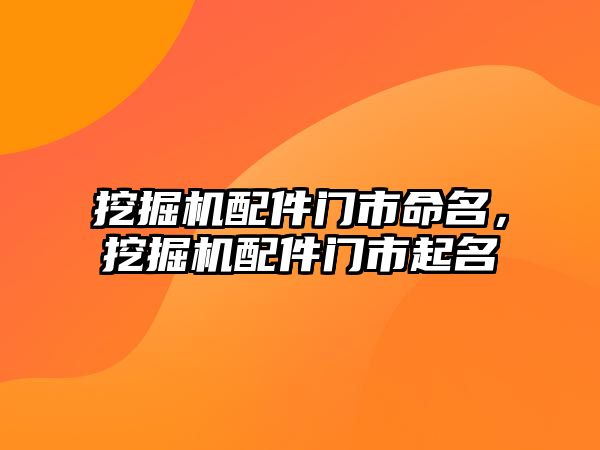 挖掘机配件门市命名，挖掘机配件门市起名